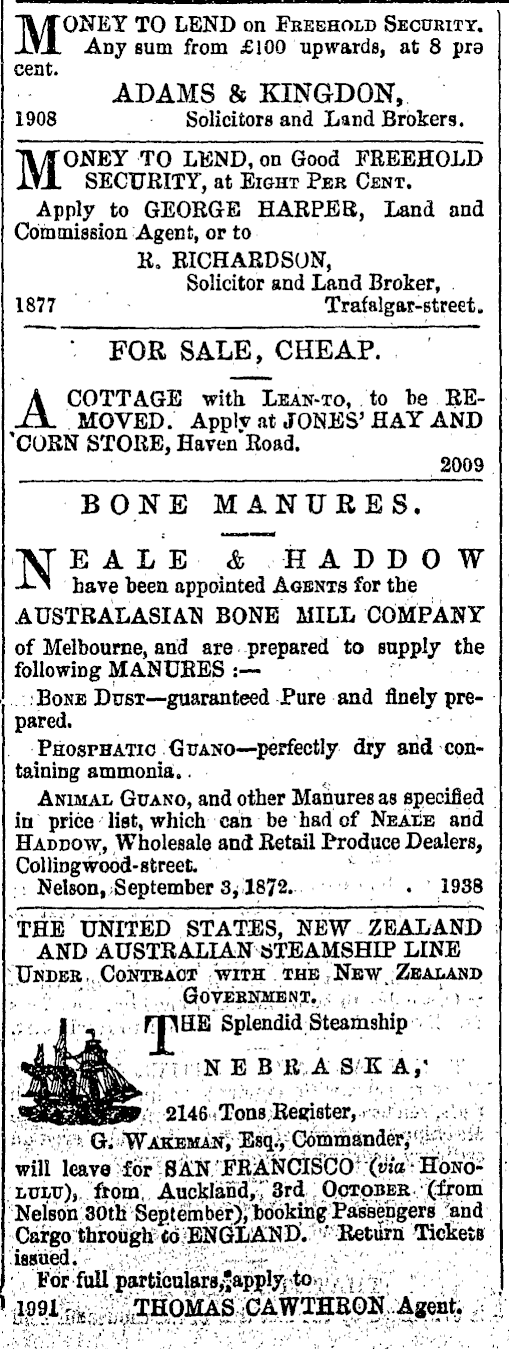 MONEY TO LEND on FREEHOLD SECURITY. Any sum from £100 upwards, at 8 pre cent.

ADAMS & KINGDON,
1908 Solicitors and Land Brokers.

MONEY TO LEND, on Good FREEHOLD SECURITY, at EIGHT PER CENT.

Apply to GEORGE HARPER, Land and Commission Agent, or to
R. RICHARDSON,
Solicitor and Land Broker,
1877 Trafalgar-street.

FOR SALE, CHEAP.

A COTTAGE with LEAN-TO, to be REMOVED. Apply at JONES' HAY AND CORN STORE, Haven Road.
2009

BONE MANURES.

NEALE & HADDOW have been appointed AGENTS for the AUSTRALASIAN BONE MILL COMPANY of Melbourne, and are prepared to supply the following MANURES :—

BONE DUST—guaranteed Pure and finely prepared.

PHOSPHATIC GUANO—perfectly dry and containing ammonia.

ANIMAL GUANO, and other Manures as specified in price list, which can be had of NEALE and HADDOW, Wholesale and Retail Produce Dealers, Collingwood-street.

Nelson, September 3, 1872. 1938

THE UNITED STATES, NEW ZEALAND AND AUSTRALIAN STEAMSHIP LINE
UNDER CONTRACT WITH THE NEW ZEALAND GOVERNMENT.

THE Splendid Steamship

NEBRASKA,

2146 Tons Register,
G. WAKEMAN, Esq., Commander,
will leave for SAN FRANCISCO (via HONOLULU), from Auckland, 3rd OCTOBER (from Nelson 30th September), booking Passengers and Cargo through to ENGLAND. Return Tickets issued.

For full particulars, apply to
1991 THOMAS CAWTHRON Agent.